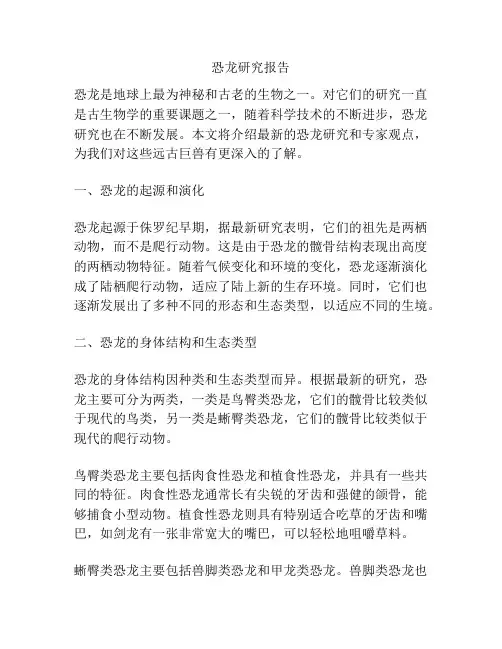 恐龙研究报告

恐龙是地球上最为神秘和古老的生物之一。对它们的研究一直是古生物学的重要课题之一，随着科学技术的不断进步，恐龙研究也在不断发展。本文将介绍最新的恐龙研究和专家观点，为我们对这些远古巨兽有更深入的了解。

一、恐龙的起源和演化

恐龙起源于侏罗纪早期，据最新研究表明，它们的祖先是两栖动物，而不是爬行动物。这是由于恐龙的髋骨结构表现出高度的两栖动物特征。随着气候变化和环境的变化，恐龙逐渐演化成了陆栖爬行动物，适应了陆上新的生存环境。同时，它们也逐渐发展出了多种不同的形态和生态类型，以适应不同的生境。

二、恐龙的身体结构和生态类型

恐龙的身体结构因种类和生态类型而异。根据最新的研究，恐龙主要可分为两类，一类是鸟臀类恐龙，它们的髋骨比较类似于现代的鸟类，另一类是蜥臀类恐龙，它们的髋骨比较类似于现代的爬行动物。

鸟臀类恐龙主要包括肉食性恐龙和植食性恐龙，并具有一些共同的特征。肉食性恐龙通常长有尖锐的牙齿和强健的颌骨，能够捕食小型动物。植食性恐龙则具有特别适合吃草的牙齿和嘴巴，如剑龙有一张非常宽大的嘴巴，可以轻松地咀嚼草料。

蜥臀类恐龙主要包括兽脚类恐龙和甲龙类恐龙。兽脚类恐龙也